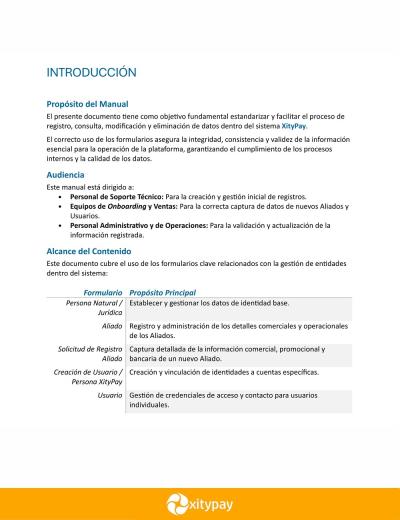 INTRODUCCIÓN

Propósito del Manual

El presente documento tiene como objetivo fundamental estandarizar y facilitar el proceso de registro, consulta, modificación y eliminación de datos dentro del sistema XityPay.

El correcto uso de los formularios asegura la integridad, consistencia y validez de la información esencial para la operación de la plataforma, garantizando el cumplimiento de los procesos internos y la calidad de los datos.

Audiencia

Este manual está dirigido a:

• Personal de Soporte Técnico: Para la creación y gestión inicial de registros.
• Equipos de Onboarding y Ventas: Para la correcta captura de datos de nuevos Aliados y Usuarios.
• Personal Administrativo y de Operaciones: Para la validación y actualización de la información registrada.

Alcance del Contenido

Este documento cubre el uso de los formularios clave relacionados con la gestión de entidades dentro del sistema:

| Formulario | Propósito Principal |
|---|---|
| Persona Natural / Jurídica | Establecer y gestionar los datos de identidad base. |
| Aliado | Registro y administración de los detalles comerciales y operacionales de los Aliados. |
| Solicitud de Registro Aliado | Captura detallada de la información comercial, promocional y bancaria de un nuevo Aliado. |
| Creación de Usuario / Persona XityPay | Creación y vinculación de identidades a cuentas específicas. |
| Usuario | Gestión de credenciales de acceso y contacto para usuarios individuales. |

xitypay